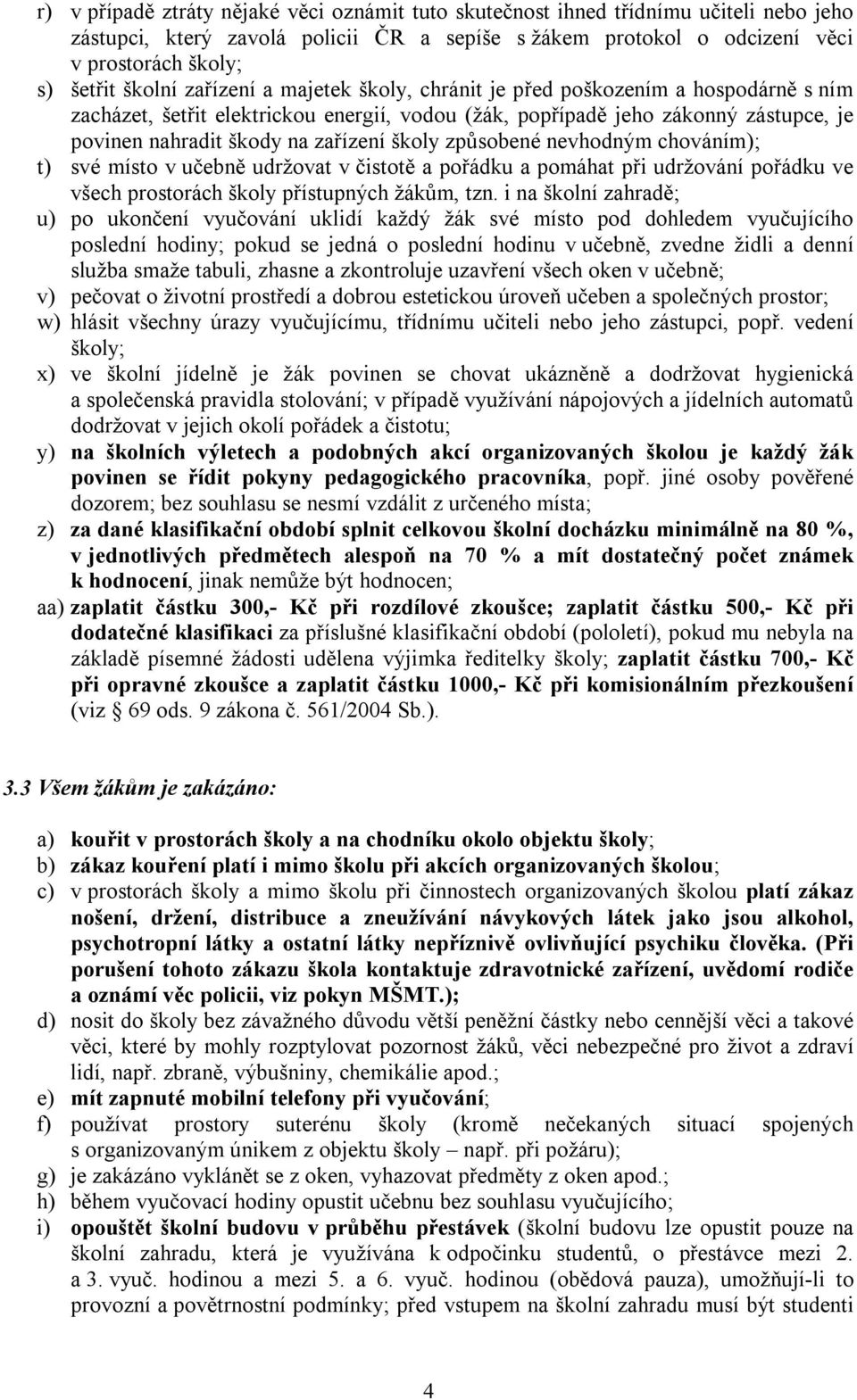 r) v případě ztráty nějaké věci oznámit tuto skutečnost ihned třídnímu učiteli nebo jeho zástupci, který zavolá policii ČR a sepíše s žákem protokol o odcizení věci v prostorách školy;

s) šetřit školní zařízení a majetek školy, chránit je před poškozením a hospodárně s ním zacházet, šetřit elektrickou energií, vodou (žák, popřípadě jeho zákonný zástupce, je povinen nahradit škody na zařízení školy způsobené nevhodným chováním);

t) své místo v učebně udržovat v čistotě a pořádku a pomáhat při udržování pořádku ve všech prostorách školy přístupných žákům, tzn. i na školní zahradě;

u) po ukončení vyučování uklidí každý žák své místo pod dohledem vyučujícího poslední hodiny; pokud se jedná o poslední hodinu v učebně, zvedne židli a denní služba smaže tabuli, zhasne a zkontroluje uzavření všech oken v učebně;

v) pečovat o životní prostředí a dobrou estetickou úroveň učeben a společných prostor;

w) hlásit všechny úrazy vyučujícímu, třídnímu učiteli nebo jeho zástupci, popř. vedení školy;

x) ve školní jídelně je žák povinen se chovat ukázněně a dodržovat hygienická a společenská pravidla stolování; v případě využívání nápojových a jídelních automatů dodržovat v jejich okolí pořádek a čistotu;

y) na školních výletech a podobných akcí organizovaných školou je každý žák povinen se řídit pokyny pedagogického pracovníka, popř. jiné osoby pověřené dozorem; bez souhlasu se nesmí vzdálit z určeného místa;

z) za dané klasifikační období splnit celkovou školní docházku minimálně na 80 %, v jednotlivých předmětech alespoň na 70 % a mít dostatečný počet známek k hodnocení, jinak nemůže být hodnocen;

aa) zaplatit částku 300,- Kč při rozdílové zkoušce; zaplatit částku 500,- Kč při dodatečné klasifikaci za příslušné klasifikační období (pololetí), pokud mu nebyla na základě písemné žádosti udělena výjimka ředitelky školy; zaplatit částku 700,- Kč při opravné zkoušce a zaplatit částku 1000,- Kč při komisionálním přezkoušení (viz § 69 ods. 9 zákona č. 561/2004 Sb.).

3.3 Všem žákům je zakázáno:

a) kouřit v prostorách školy a na chodníku okolo objektu školy;

b) zákaz kouření platí i mimo školu při akcích organizovaných školou;

c) v prostorách školy a mimo školu při činnostech organizovaných školou platí zákaz nošení, držení, distribuce a zneužívání návykových látek jako jsou alkohol, psychotropní látky a ostatní látky nepříznivě ovlivňující psychiku člověka. (Při porušení tohoto zákazu škola kontaktuje zdravotnické zařízení, uvědomí rodiče a oznámí věc policii, viz pokyn MŠMT.);

d) nosit do školy bez závažného důvodu větší peněžní částky nebo cennější věci a takové věci, které by mohly rozptylovat pozornost žáků, věci nebezpečné pro život a zdraví lidí, např. zbraně, výbušniny, chemikálie apod.;

e) mít zapnuté mobilní telefony při vyučování;

f) používat prostory suterénu školy (kromě nečekaných situací spojených s organizovaným únikem z objektu školy – např. při požáru);

g) je zakázáno vyklánět se z oken, vyhazovat předměty z oken apod.;

h) během vyučovací hodiny opustit učebnu bez souhlasu vyučujícího;

i) opouštět školní budovu v průběhu přestávek (školní budovu lze opustit pouze na školní zahradu, která je využívána k odpočinku studentů, o přestávce mezi 2. a 3. vyuč. hodinou a mezi 5. a 6. vyuč. hodinou (obědová pauza), umožňují-li to provozní a povětrnostní podmínky; před vstupem na školní zahradu musí být studenti

4